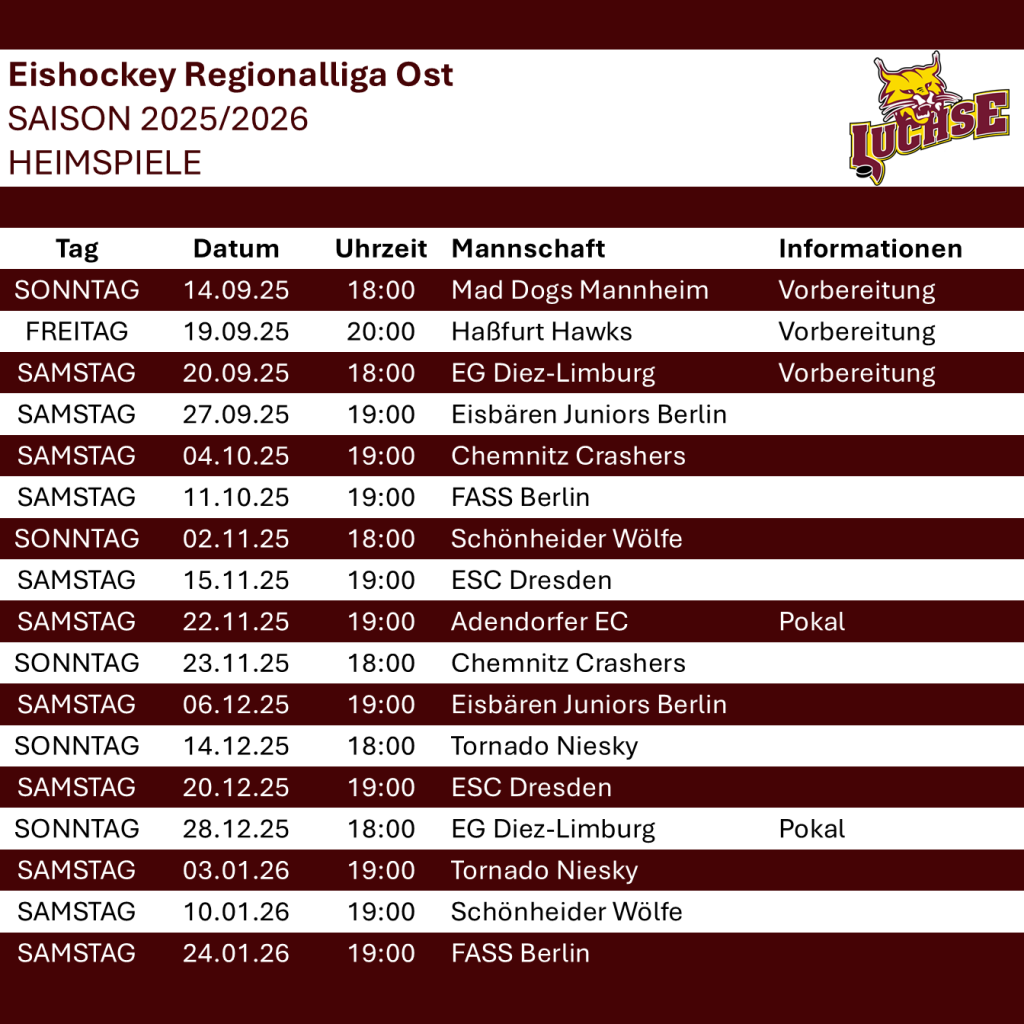 Eishockey Regionalliga Ost
SAISON 2025/2026
HEIMSPIELE

LUCHSE

| Tag | Datum | Uhrzeit | Mannschaft | Informationen |
|---|---|---|---|---|
| SONNTAG | 14.09.25 | 18:00 | Mad Dogs Mannheim | Vorbereitung |
| FREITAG | 19.09.25 | 20:00 | Haßfurt Hawks | Vorbereitung |
| SAMSTAG | 20.09.25 | 18:00 | EG Diez-Limburg | Vorbereitung |
| SAMSTAG | 27.09.25 | 19:00 | Eisbären Juniors Berlin | |
| SAMSTAG | 04.10.25 | 19:00 | Chemnitz Crashers | |
| SAMSTAG | 11.10.25 | 19:00 | FASS Berlin | |
| SONNTAG | 02.11.25 | 18:00 | Schönheider Wölfe | |
| SAMSTAG | 15.11.25 | 19:00 | ESC Dresden | |
| SAMSTAG | 22.11.25 | 19:00 | Adendorfer EC | Pokal |
| SONNTAG | 23.11.25 | 18:00 | Chemnitz Crashers | |
| SAMSTAG | 06.12.25 | 19:00 | Eisbären Juniors Berlin | |
| SONNTAG | 14.12.25 | 18:00 | Tornado Niesky | |
| SAMSTAG | 20.12.25 | 19:00 | ESC Dresden | |
| SONNTAG | 28.12.25 | 18:00 | EG Diez-Limburg | Pokal |
| SAMSTAG | 03.01.26 | 19:00 | Tornado Niesky | |
| SAMSTAG | 10.01.26 | 19:00 | Schönheider Wölfe | |
| SAMSTAG | 24.01.26 | 19:00 | FASS Berlin | |